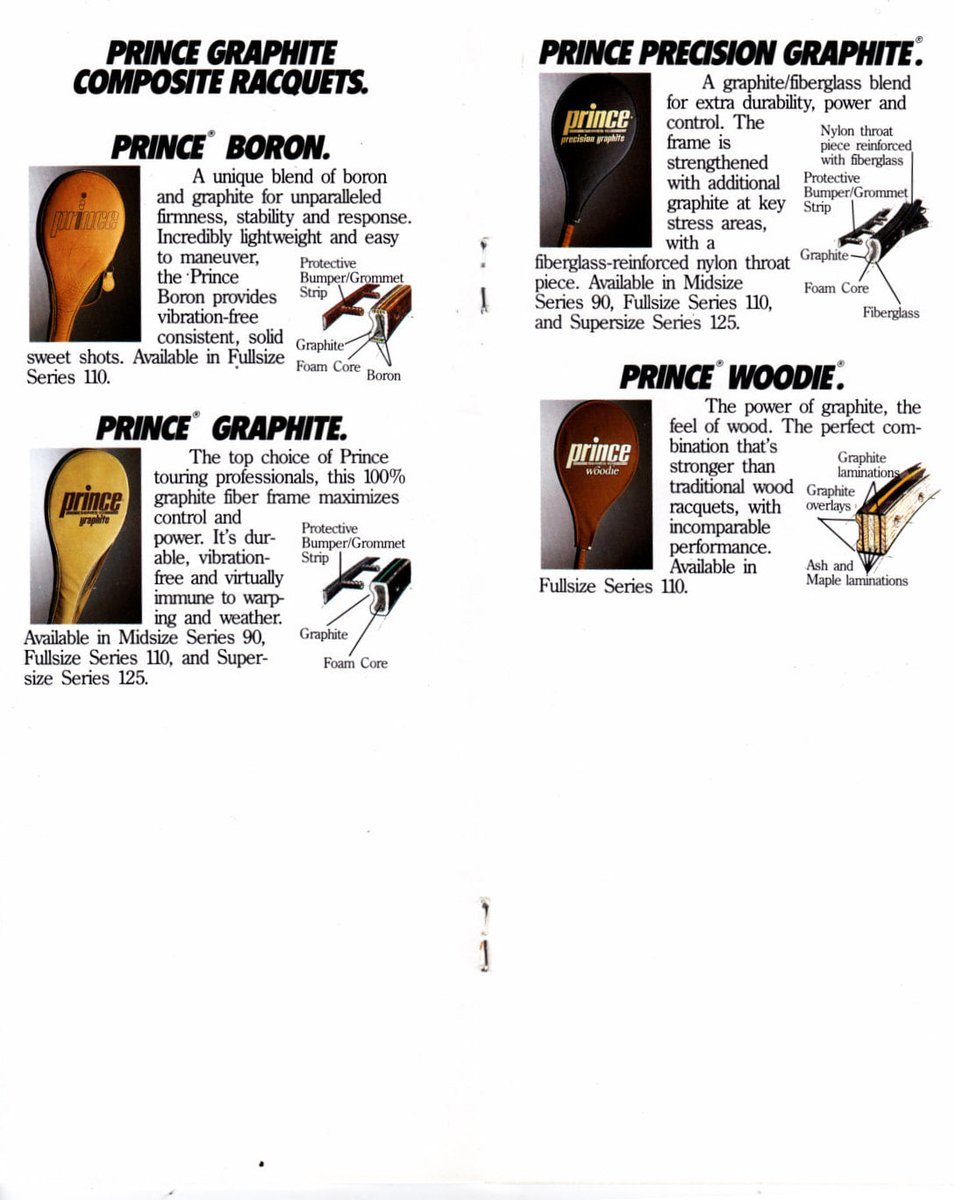 PRINCE GRAPHITE COMPOSITE RACQUETS.

PRINCE® BORON.

prince

A unique blend of boron and graphite for unparalleled firmness, stability and response. Incredibly lightweight and easy to maneuver, the Prince Boron provides vibration-free consistent, solid sweet shots. Available in Fullsize Series 110.

Protective Bumper/Grommet Strip

Graphite

Foam Core

Boron

PRINCE® GRAPHITE.

prince graphite

The top choice of Prince touring professionals, this 100% graphite fiber frame maximizes control and power. It's durable, vibration-free and virtually immune to warping and weather. Available in Midsize Series 90, Fullsize Series 110, and Supersize Series 125.

Protective Bumper/Grommet Strip

Graphite

Foam Core

PRINCE PRECISION GRAPHITE.®

prince precision graphite

A graphite/fiberglass blend for extra durability, power and control. The frame is strengthened with additional graphite at key stress areas, with a fiberglass-reinforced nylon throat piece. Available in Midsize Series 90, Fullsize Series 110, and Supersize Series 125.

Nylon throat piece reinforced with fiberglass

Protective Bumper/Grommet Strip

Graphite

Foam Core

Fiberglass

PRINCE® WOODIE.®

prince woodie

The power of graphite, the feel of wood. The perfect combination that's stronger than traditional wood racquets, with incomparable performance. Available in Fullsize Series 110.

Graphite laminations

Graphite overlays

Ash and Maple laminations